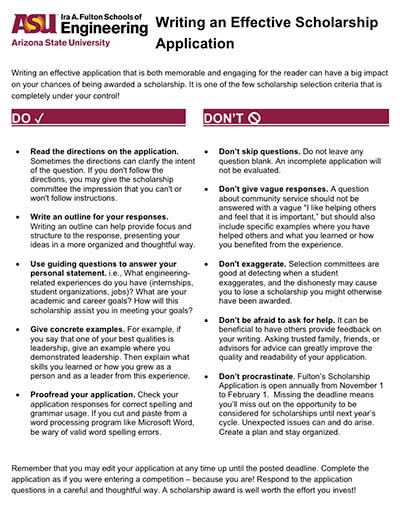 ASU Ira A. Fulton Schools of Engineering
Arizona State University

Writing an Effective Scholarship Application

Writing an effective application that is both memorable and engaging for the reader can have a big impact on your chances of being awarded a scholarship. It is one of the few scholarship selection criteria that is completely under your control!

DO ✓

• Read the directions on the application. Sometimes the directions can clarify the intent of the question. If you don't follow the directions, you may give the scholarship committee the impression that you can't or won't follow instructions.

• Write an outline for your responses. Writing an outline can help provide focus and structure to the response, presenting your ideas in a more organized and thoughtful way.

• Use guiding questions to answer your personal statement. i.e., What engineering-related experiences do you have (internships, student organizations, jobs)? What are your academic and career goals? How will this scholarship assist you in meeting your goals?

• Give concrete examples. For example, if you say that one of your best qualities is leadership, give an example where you demonstrated leadership. Then explain what skills you learned or how you grew as a person and as a leader from this experience.

• Proofread your application. Check your application responses for correct spelling and grammar usage. If you cut and paste from a word processing program like Microsoft Word, be wary of valid word spelling errors.

DON'T

• Don't skip questions. Do not leave any question blank. An incomplete application will not be evaluated.

• Don't give vague responses. A question about community service should not be answered with a vague "I like helping others and feel that it is important," but should also include specific examples where you have helped others and what you learned or how you benefited from the experience.

• Don't exaggerate. Selection committees are good at detecting when a student exaggerates, and the dishonesty may cause you to lose a scholarship you might otherwise have been awarded.

• Don't be afraid to ask for help. It can be beneficial to have others provide feedback on your writing. Asking trusted family, friends, or advisors for advice can greatly improve the quality and readability of your application.

• Don't procrastinate. Fulton's Scholarship Application is open annually from November 1 to February 1. Missing the deadline means you'll miss out on the opportunity to be considered for scholarships until next year's cycle. Unexpected issues can and do arise. Create a plan and stay organized.

Remember that you may edit your application at any time up until the posted deadline. Complete the application as if you were entering a competition – because you are! Respond to the application questions in a careful and thoughtful way. A scholarship award is well worth the effort you invest!